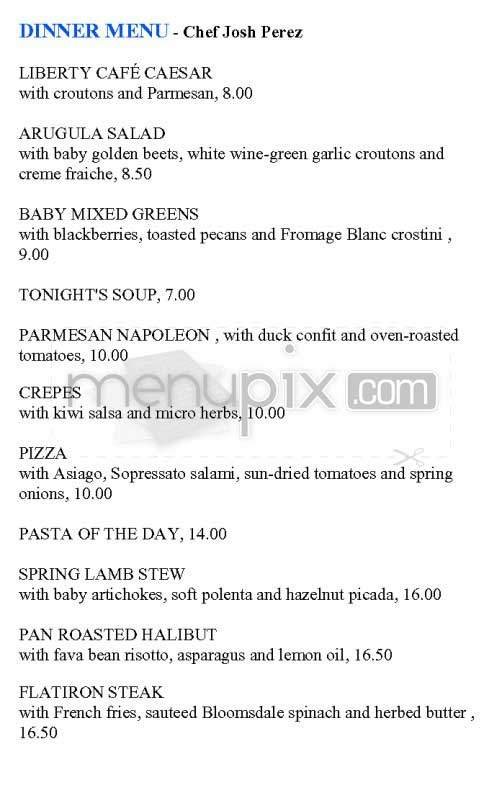 DINNER MENU - Chef Josh Perez

LIBERTY CAFÉ CAESAR
with croutons and Parmesan, 8.00

ARUGULA SALAD
with baby golden beets, white wine-green garlic croutons and creme fraiche, 8.50

BABY MIXED GREENS
with blackberries, toasted pecans and Fromage Blanc crostini , 9.00

TONIGHT'S SOUP, 7.00

PARMESAN NAPOLEON , with duck confit and oven-roasted tomatoes, 10.00

CREPES
with kiwi salsa and micro herbs, 10.00

PIZZA
with Asiago, Sopressato salami, sun-dried tomatoes and spring onions, 10.00

PASTA OF THE DAY, 14.00

SPRING LAMB STEW
with baby artichokes, soft polenta and hazelnut picada, 16.00

PAN ROASTED HALIBUT
with fava bean risotto, asparagus and lemon oil, 16.50

FLATIRON STEAK
with French fries, sauteed Bloomsdale spinach and herbed butter , 16.50

menupix.com